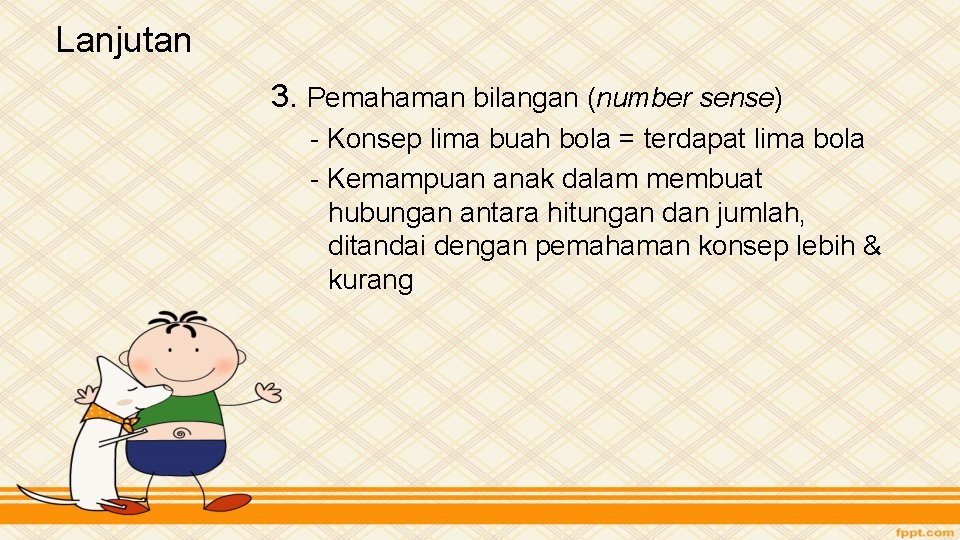 Lanjutan

3. Pemahaman bilangan (number sense)

- Konsep lima buah bola = terdapat lima bola
- Kemampuan anak dalam membuat hubungan antara hitungan dan jumlah, ditandai dengan pemahaman konsep lebih & kurang

fppt.com